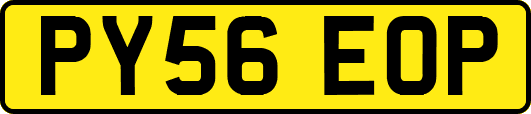 PY56 EOP